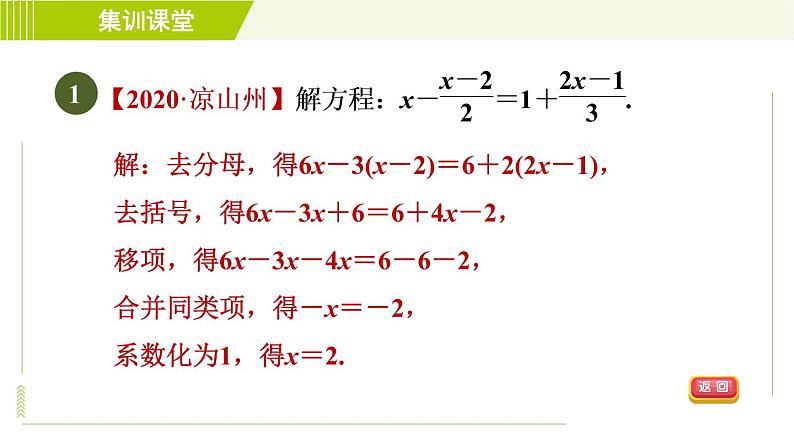 集训课堂

1 【2020·凉山州】解方程：$x-\frac{x-2}{2}=1+\frac{2x-1}{3}$.

解：去分母，得$6x-3(x-2)=6+2(2x-1)$，

去括号，得$6x-3x+6=6+4x-2$，

移项，得$6x-3x-4x=6-6-2$，

合并同类项，得$-x=-2$，

系数化为1，得$x=2$.

返回